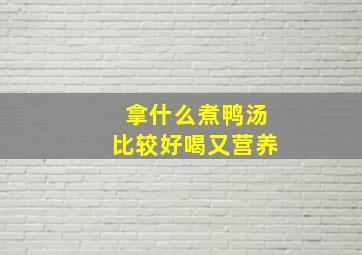 拿什么煮鸭汤
比较好喝又营养